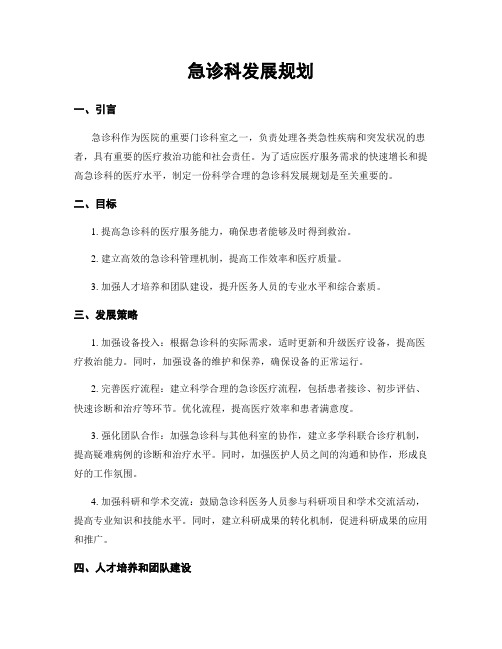 急诊科发展规划

一、引言

急诊科作为医院的重要门诊科室之一，负责处理各类急性疾病和突发状况的患者，具有重要的医疗救治功能和社会责任。为了适应医疗服务需求的快速增长和提高急诊科的医疗水平，制定一份科学合理的急诊科发展规划是至关重要的。

二、目标

1. 提高急诊科的医疗服务能力，确保患者能够及时得到救治。

2. 建立高效的急诊科管理机制，提高工作效率和医疗质量。

3. 加强人才培养和团队建设，提升医务人员的专业水平和综合素质。

三、发展策略

1. 加强设备投入：根据急诊科的实际需求，适时更新和升级医疗设备，提高医疗救治能力。同时，加强设备的维护和保养，确保设备的正常运行。

2. 完善医疗流程：建立科学合理的急诊医疗流程，包括患者接诊、初步评估、快速诊断和治疗等环节。优化流程，提高医疗效率和患者满意度。

3. 强化团队合作：加强急诊科与其他科室的协作，建立多学科联合诊疗机制，提高疑难病例的诊断和治疗水平。同时，加强医护人员之间的沟通和协作，形成良好的工作氛围。

4. 加强科研和学术交流：鼓励急诊科医务人员参与科研项目和学术交流活动，提高专业知识和技能水平。同时，建立科研成果的转化机制，促进科研成果的应用和推广。

四、人才培养和团队建设